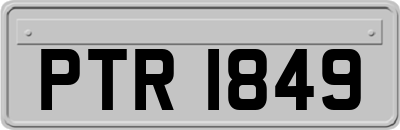 PTR 1849